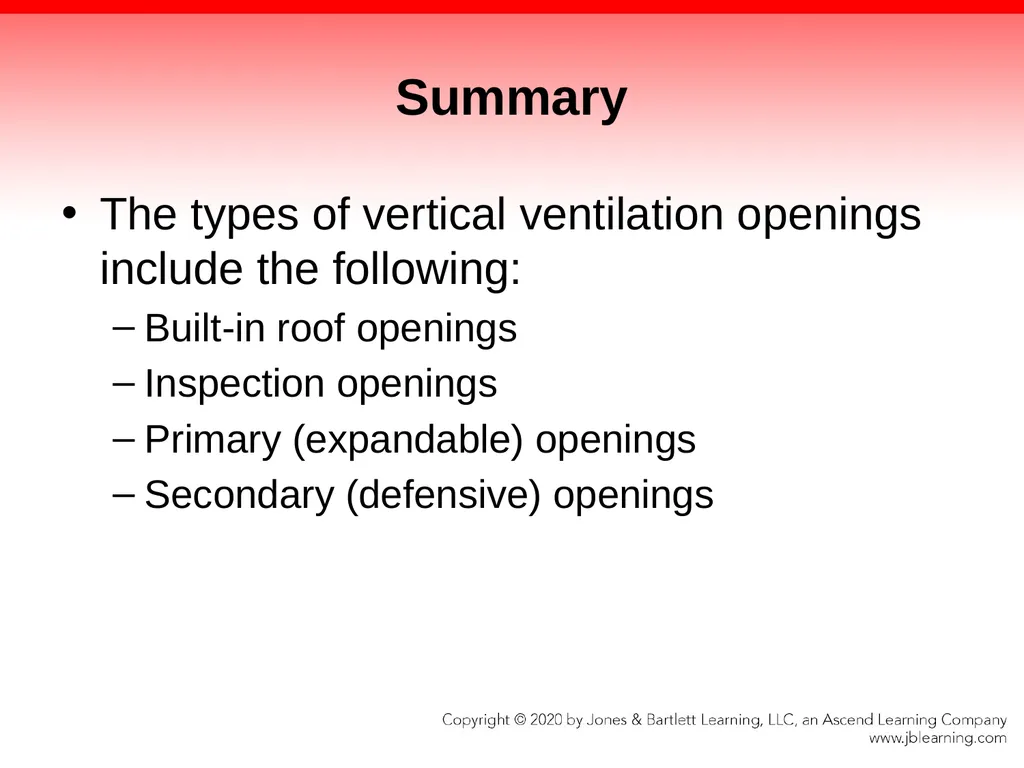 Summary

• The types of vertical ventilation openings include the following:
– Built-in roof openings
– Inspection openings
– Primary (expandable) openings
– Secondary (defensive) openings

Copyright © 2020 by Jones & Bartlett Learning, LLC, an Ascend Learning Company
www.jblearning.com